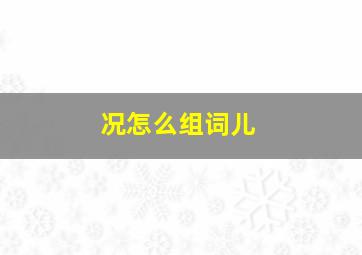 况怎么组词儿